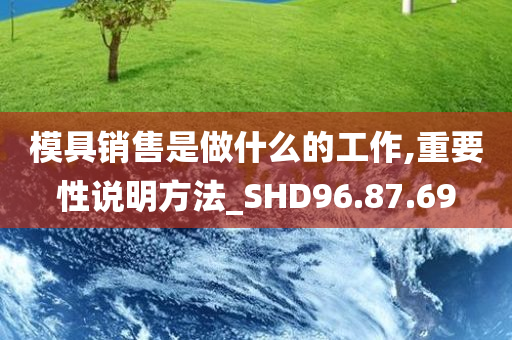 模具销售是做什么的工作,重要性说明方法_SHD96.87.69